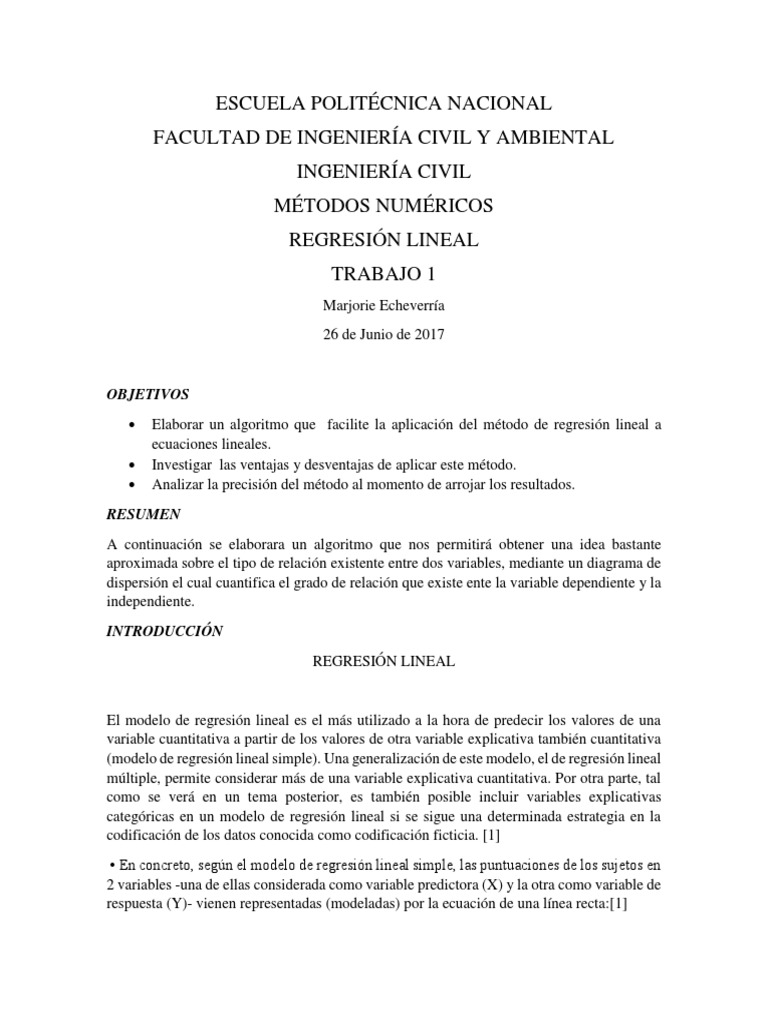 ESCUELA POLITÉCNICA NACIONAL
FACULTAD DE INGENIERÍA CIVIL Y AMBIENTAL
INGENIERÍA CIVIL
MÉTODOS NUMÉRICOS
REGRESIÓN LINEAL
TRABAJO 1

Marjorie Echeverría
26 de Junio de 2017

OBJETIVOS

• Elaborar un algoritmo que facilite la aplicación del método de regresión lineal a ecuaciones lineales.
• Investigar las ventajas y desventajas de aplicar este método.
• Analizar la precisión del método al momento de arrojar los resultados.

RESUMEN

A continuación se elaborara un algoritmo que nos permitirá obtener una idea bastante aproximada sobre el tipo de relación existente entre dos variables, mediante un diagrama de dispersión el cual cuantifica el grado de relación que existe ente la variable dependiente y la independiente.

INTRODUCCIÓN

REGRESIÓN LINEAL

El modelo de regresión lineal es el más utilizado a la hora de predecir los valores de una variable cuantitativa a partir de los valores de otra variable explicativa también cuantitativa (modelo de regresión lineal simple). Una generalización de este modelo, el de regresión lineal múltiple, permite considerar más de una variable explicativa cuantitativa. Por otra parte, tal como se verá en un tema posterior, es también posible incluir variables explicativas categóricas en un modelo de regresión lineal si se sigue una determinada estrategia en la codificación de los datos conocida como codificación ficticia. [1]

• En concreto, según el modelo de regresión lineal simple, las puntuaciones de los sujetos en 2 variables -una de ellas considerada como variable predictora (X) y la otra como variable de respuesta (Y)- vienen representadas (modeladas) por la ecuación de una línea recta:[1]